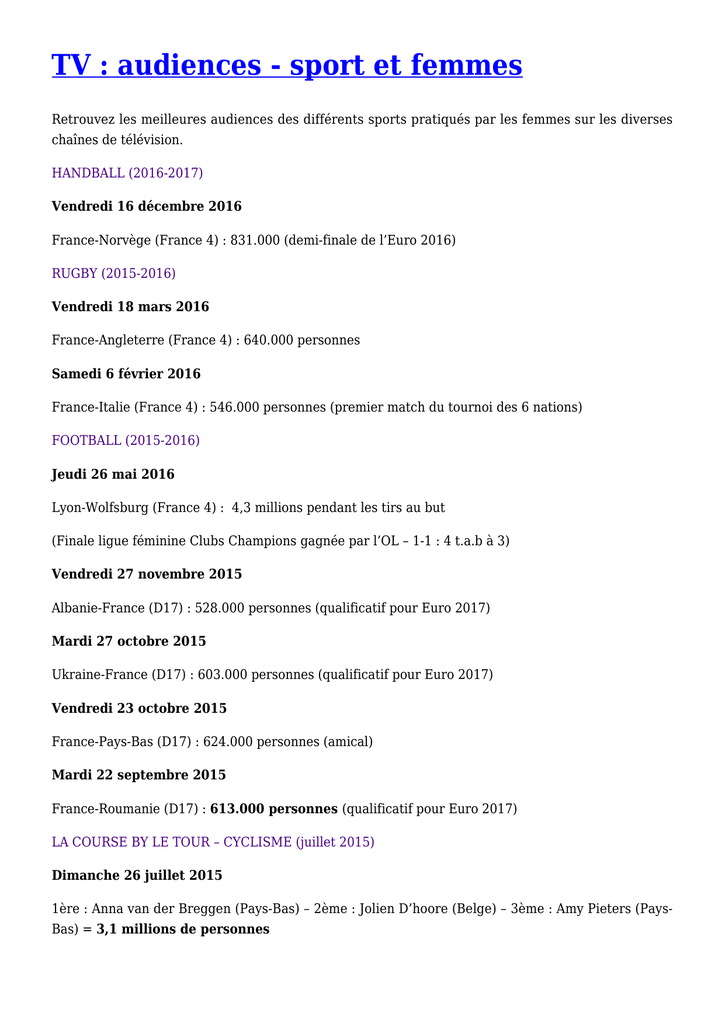 TV : audiences - sport et femmes

Retrouvez les meilleures audiences des différents sports pratiqués par les femmes sur les diverses chaînes de télévision.

HANDBALL (2016-2017)

Vendredi 16 décembre 2016

France-Norvège (France 4) : 831.000 (demi-finale de l'Euro 2016)

RUGBY (2015-2016)

Vendredi 18 mars 2016

France-Angleterre (France 4) : 640.000 personnes

Samedi 6 février 2016

France-Italie (France 4) : 546.000 personnes (premier match du tournoi des 6 nations)

FOOTBALL (2015-2016)

Jeudi 26 mai 2016

Lyon-Wolfsburg (France 4) : 4,3 millions pendant les tirs au but

(Finale ligue féminine Clubs Champions gagnée par l'OL – 1-1 : 4 t.a.b à 3)

Vendredi 27 novembre 2015

Albanie-France (D17) : 528.000 personnes (qualificatif pour Euro 2017)

Mardi 27 octobre 2015

Ukraine-France (D17) : 603.000 personnes (qualificatif pour Euro 2017)

Vendredi 23 octobre 2015

France-Pays-Bas (D17) : 624.000 personnes (amical)

Mardi 22 septembre 2015

France-Roumanie (D17) : 613.000 personnes (qualificatif pour Euro 2017)

LA COURSE BY LE TOUR – CYCLISME (juillet 2015)

Dimanche 26 juillet 2015

1ère : Anna van der Breggen (Pays-Bas) – 2ème : Jolien D'hoore (Belge) – 3ème : Amy Pieters (Pays-Bas) = 3,1 millions de personnes